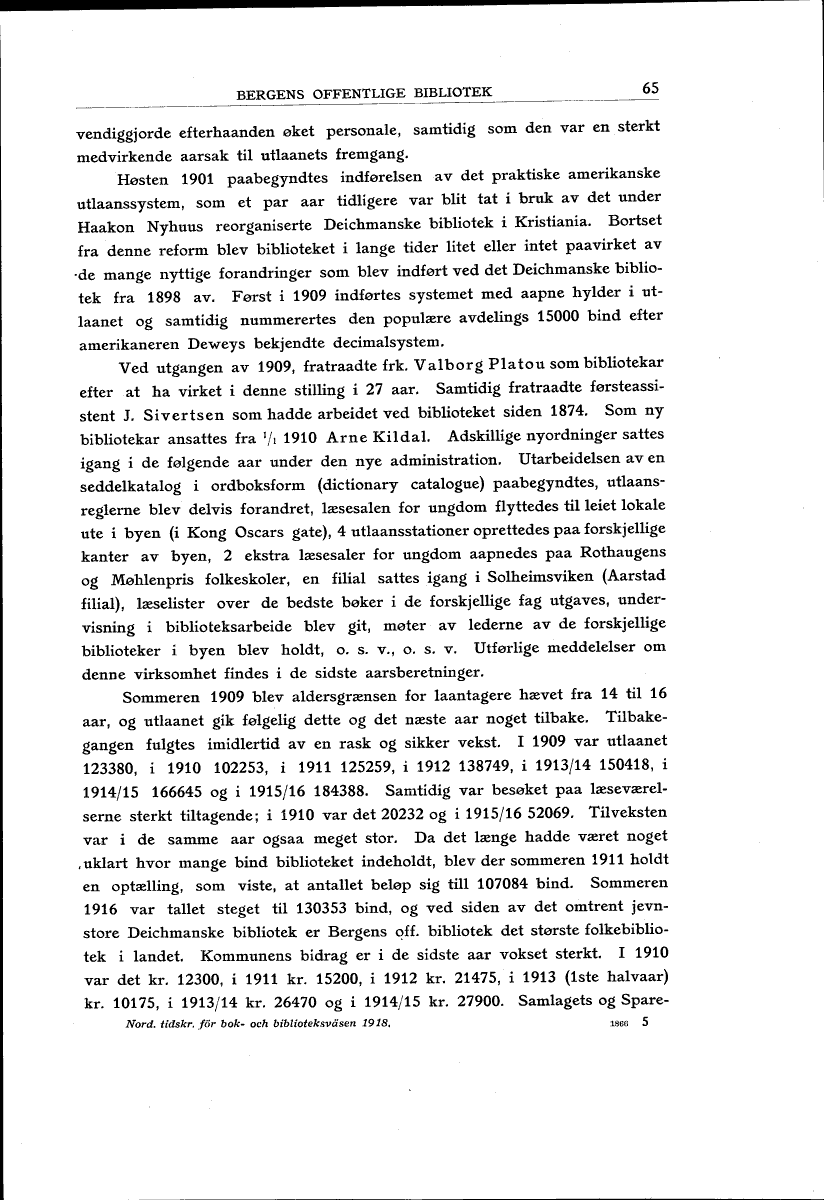 BERGENS OFFENTLIGE BIBLIOTEK 65

vendiggjorde efterhaanden øket personale, samtidig som den var en sterkt medvirkende aarsak til utlaanets fremgang.

Høsten 1901 paabegyndtes indførelsen av det praktiske amerikanske utlaanssystem, som et par aar tidligere var blit tat i bruk av det under Haakon Nyhuus reorganiserte Deichmanske bibliotek i Kristiania. Bortset fra denne reform blev biblioteket i lange tider litet eller intet paavirket av de mange nyttige forandringer som blev indført ved det Deichmanske bibliotek fra 1898 av. Først i 1909 indførtes systemet med aapne hylder i utlaanet og samtidig nummerertes den populære avdelings 15000 bind efter amerikaneren Deweys bekjendte decimalsystem.

Ved utgangen av 1909, fratraadte frk. Valborg Platou som bibliotekar efter at ha virket i denne stilling i 27 aar. Samtidig fratraadte førsteassistent J. Sivertsen som hadde arbeidet ved biblioteket siden 1874. Som ny bibliotekar ansattes fra $^1/_1$ 1910 Arne Kildal. Adskillige nyordninger sattes igang i de følgende aar under den nye administration. Utarbeidelsen av en seddelkatalog i ordboksform (dictionary catalogue) paabegyndtes, utlaansreglerne blev delvis forandret, læsesalen for ungdom flyttedes til leiet lokale ute i byen (i Kong Oscars gate), 4 utlaansstationer oprettedes paa forskjellige kanter av byen, 2 ekstra læsesaler for ungdom aapnedes paa Rothaugens og Møhlenpris folkeskoler, en filial sattes igang i Solheimsviken (Aarstad filial), læselister over de bedste bøker i de forskjellige fag utgaves, undervisning i biblioteksarbeide blev git, møter av lederne av de forskjellige biblioteker i byen blev holdt, o. s. v., o. s. v. Utførlige meddelelser om denne virksomhet findes i de sidste aarsberetninger.

Sommeren 1909 blev aldersgrænsen for laantagere hævet fra 14 til 16 aar, og utlaanet gik følgelig dette og det næste aar noget tilbake. Tilbakegangen fulgtes imidlertid av en rask og sikker vekst. I 1909 var utlaanet 123380, i 1910 102253, i 1911 125259, i 1912 138749, i 1913/14 150418, i 1914/15 166645 og i 1915/16 184388. Samtidig var besøket paa læseværelserne sterkt tiltagende; i 1910 var det 20232 og i 1915/16 52069. Tilveksten var i de samme aar ogsaa meget stor. Da det længe hadde været noget uklart hvor mange bind biblioteket indeholdt, blev der sommeren 1911 holdt en optælling, som viste, at antallet beløp sig till 107084 bind. Sommeren 1916 var tallet steget til 130353 bind, og ved siden av det omtrent jevnstore Deichmanske bibliotek er Bergens off. bibliotek det største folkebibliotek i landet. Kommunens bidrag er i de sidste aar vokset sterkt. I 1910 var det kr. 12300, i 1911 kr. 15200, i 1912 kr. 21475, i 1913 (1ste halvaar) kr. 10175, i 1913/14 kr. 26470 og i 1914/15 kr. 27900. Samlagets og Spare-

Nord. tidskr. för bok- och biblioteksväsen 1918. 1866 5